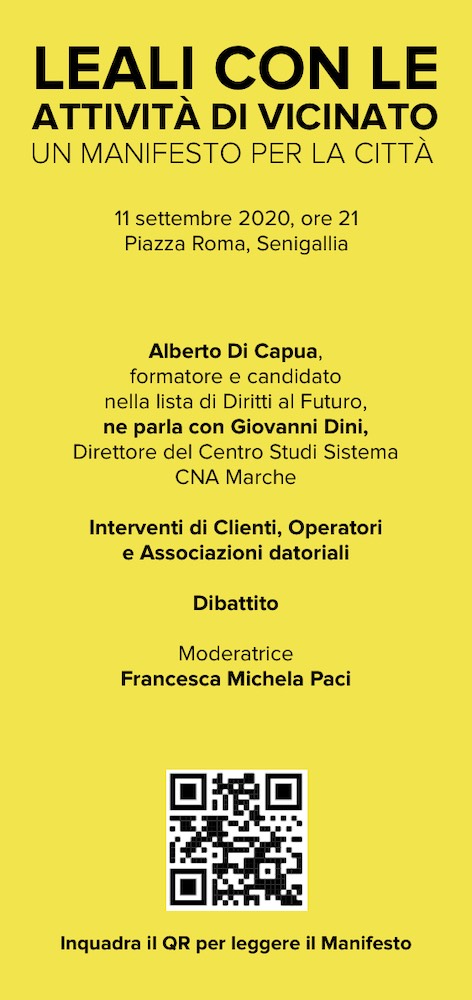 LEALI CON LE
ATTIVITÀ DI VICINATO
UN MANIFESTO PER LA CITTÀ

11 settembre 2020, ore 21
Piazza Roma, Senigallia

Alberto Di Capua, formatore e candidato nella lista di Diritti al Futuro, ne parla con Giovanni Dini, Direttore del Centro Studi Sistema CNA Marche

Interventi di Clienti, Operatori e Associazioni datoriali

Dibattito

Moderatrice
Francesca Michela Paci

Inquadra il QR per leggere il Manifesto